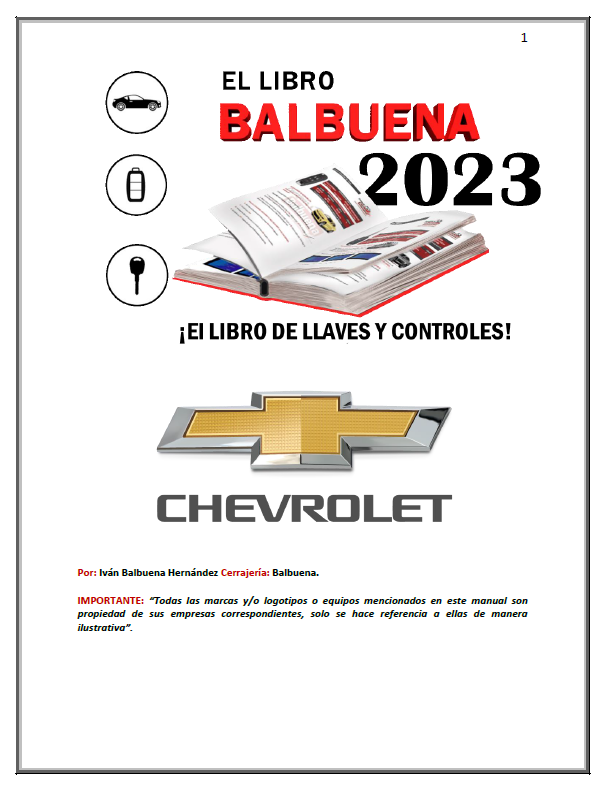 1

EL LIBRO
BALBUENA
2023

¡El LIBRO DE LLAVES Y CONTROLES!

CHEVROLET

Por: Iván Balbuena Hernández Cerrajería: Balbuena.

IMPORTANTE: "Todas las marcas y/o logotipos o equipos mencionados en este manual son propiedad de sus empresas correspondientes, solo se hace referencia a ellas de manera ilustrativa".